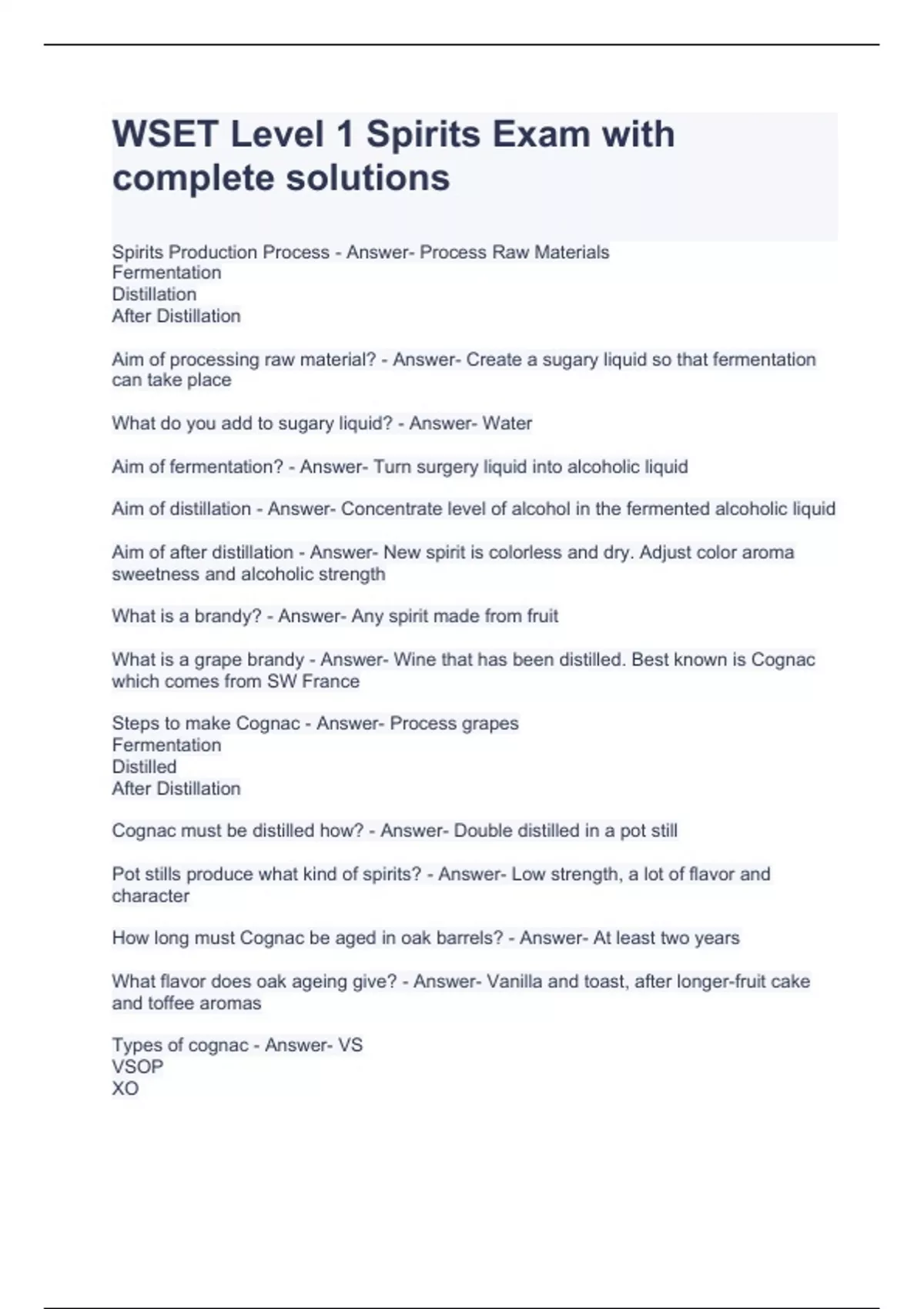 WSET Level 1 Spirits Exam with complete solutions

Spirits Production Process - Answer- Process Raw Materials
Fermentation
Distillation
After Distillation

Aim of processing raw material? - Answer- Create a sugary liquid so that fermentation can take place

What do you add to sugary liquid? - Answer- Water

Aim of fermentation? - Answer- Turn surgery liquid into alcoholic liquid

Aim of distillation - Answer- Concentrate level of alcohol in the fermented alcoholic liquid

Aim of after distillation - Answer- New spirit is colorless and dry. Adjust color aroma sweetness and alcoholic strength

What is a brandy? - Answer- Any spirit made from fruit

What is a grape brandy - Answer- Wine that has been distilled. Best known is Cognac which comes from SW France

Steps to make Cognac - Answer- Process grapes
Fermentation
Distilled
After Distillation

Cognac must be distilled how? - Answer- Double distilled in a pot still

Pot stills produce what kind of spirits? - Answer- Low strength, a lot of flavor and character

How long must Cognac be aged in oak barrels? - Answer- At least two years

What flavor does oak ageing give? - Answer- Vanilla and toast, after longer-fruit cake and toffee aromas

Types of cognac - Answer- VS
VSOP
XO